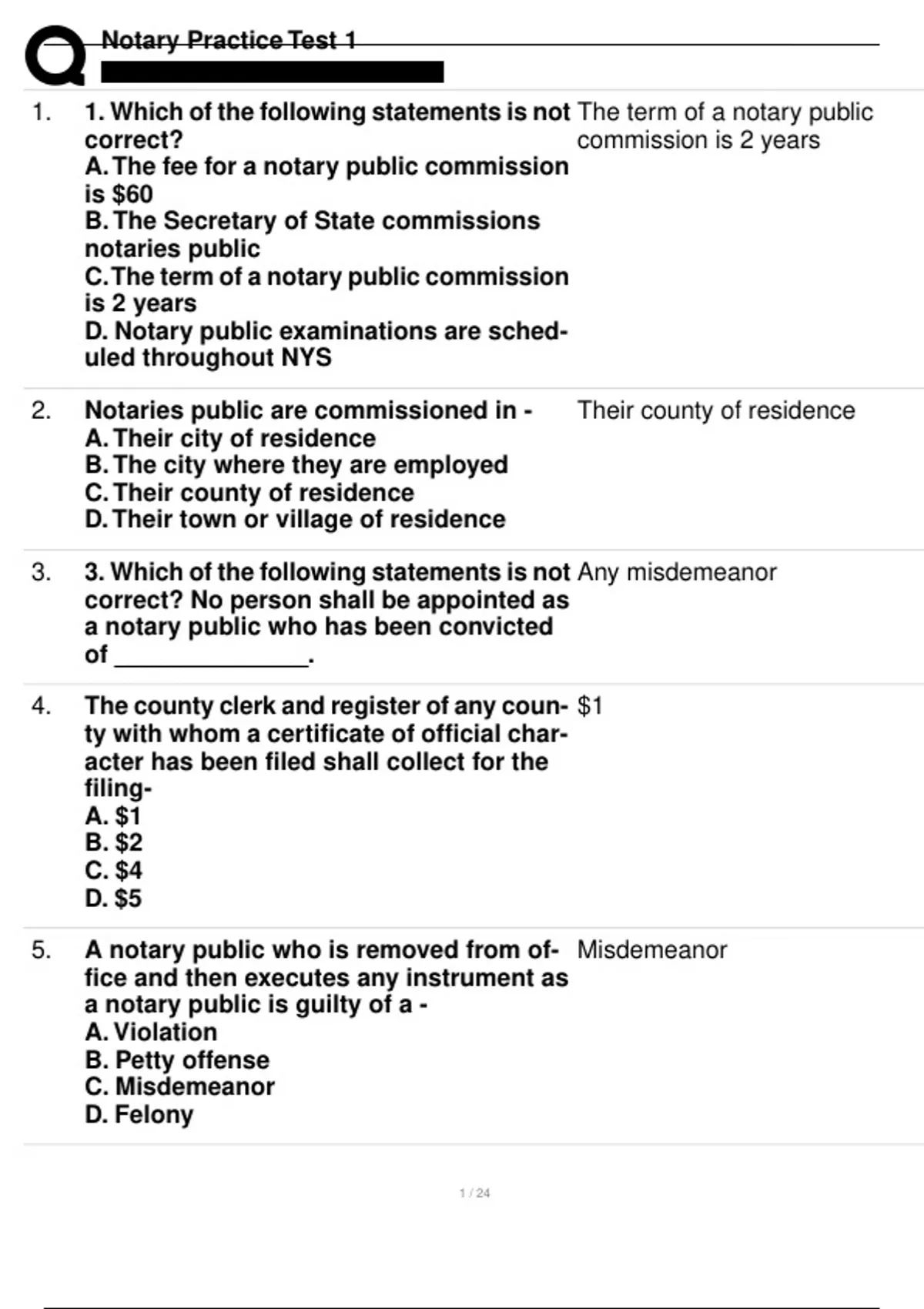 Notary Practice Test 1

1. 1. Which of the following statements is not correct?
A. The fee for a notary public commission is \$60
B. The Secretary of State commissions notaries public
C. The term of a notary public commission is 2 years
D. Notary public examinations are scheduled throughout NYS

The term of a notary public commission is 2 years

2. Notaries public are commissioned in -
A. Their city of residence
B. The city where they are employed
C. Their county of residence
D. Their town or village of residence

Their county of residence

3. 3. Which of the following statements is not correct? No person shall be appointed as a notary public who has been convicted of ______________.

Any misdemeanor

4. The county clerk and register of any county with whom a certificate of official character has been filed shall collect for the filing-
A. \$1
B. \$2
C. \$4
D. \$5

\$1

5. A notary public who is removed from office and then executes any instrument as a notary public is guilty of a -
A. Violation
B. Petty offense
C. Misdemeanor
D. Felony

Misdemeanor

1 / 24